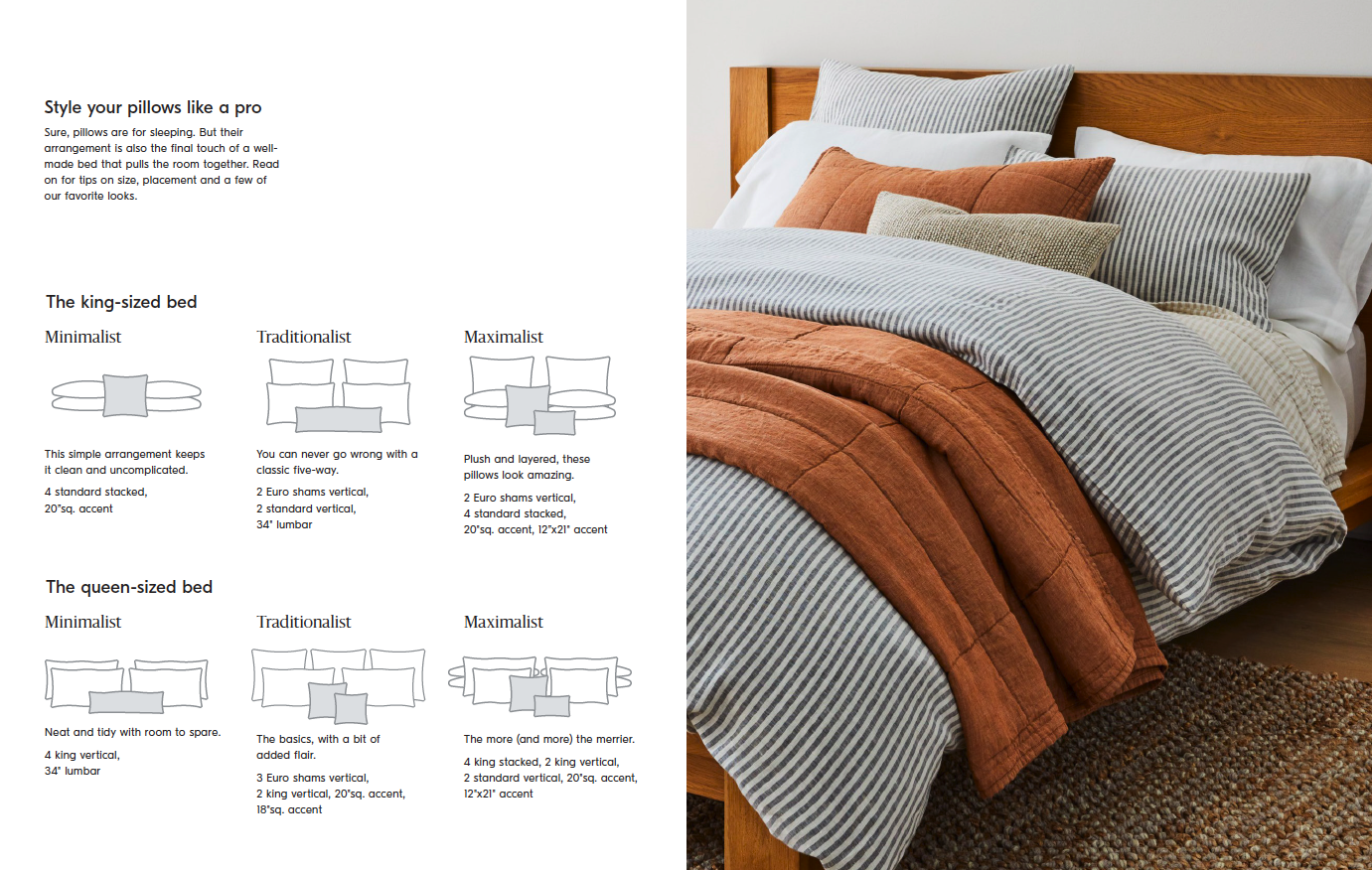 Style your pillows like a pro

Sure, pillows are for sleeping. But their arrangement is also the final touch of a well-made bed that pulls the room together. Read on for tips on size, placement and a few of our favorite looks.

The king-sized bed

Minimalist

This simple arrangement keeps it clean and uncomplicated.

4 standard stacked, 20"sq. accent

Traditionalist

You can never go wrong with a classic five-way.

2 Euro shams vertical, 2 standard vertical, 34" lumbar

Maximalist

Plush and layered, these pillows look amazing.

2 Euro shams vertical, 4 standard stacked, 20"sq. accent, 12"x21" accent

The queen-sized bed

Minimalist

Neat and tidy with room to spare.

4 king vertical, 34" lumbar

Traditionalist

The basics, with a bit of added flair.

3 Euro shams vertical, 2 king vertical, 20"sq. accent, 18"sq. accent

Maximalist

The more (and more) the merrier.

4 king stacked, 2 king vertical, 2 standard vertical, 20"sq. accent, 12"x21" accent